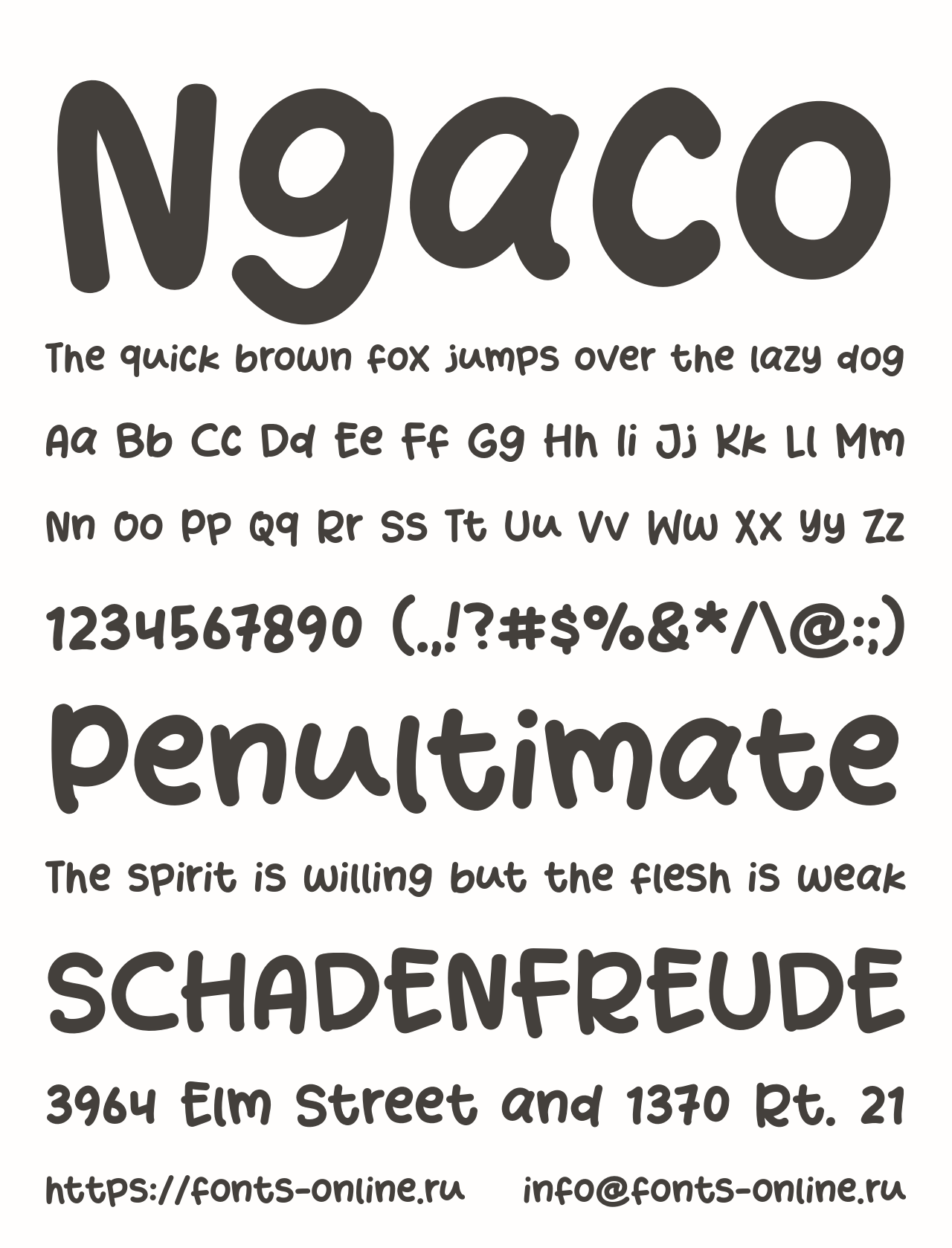 Ngaco

The quick brown fox jumps over the lazy dog

Aa Bb Cc Dd Ee Ff Gg Hh Ii Jj Kk Ll Mm

Nn Oo Pp Qq Rr Ss Tt Uu Vv Ww Xx Yy Zz

1234567890 (.,!?#$%&*/\@:;)

Penultimate

The spirit is willing but the flesh is weak

SCHADENFREUDE

3964 Elm Street and 1370 Rt. 21

https://fonts-online.ru info@fonts-online.ru